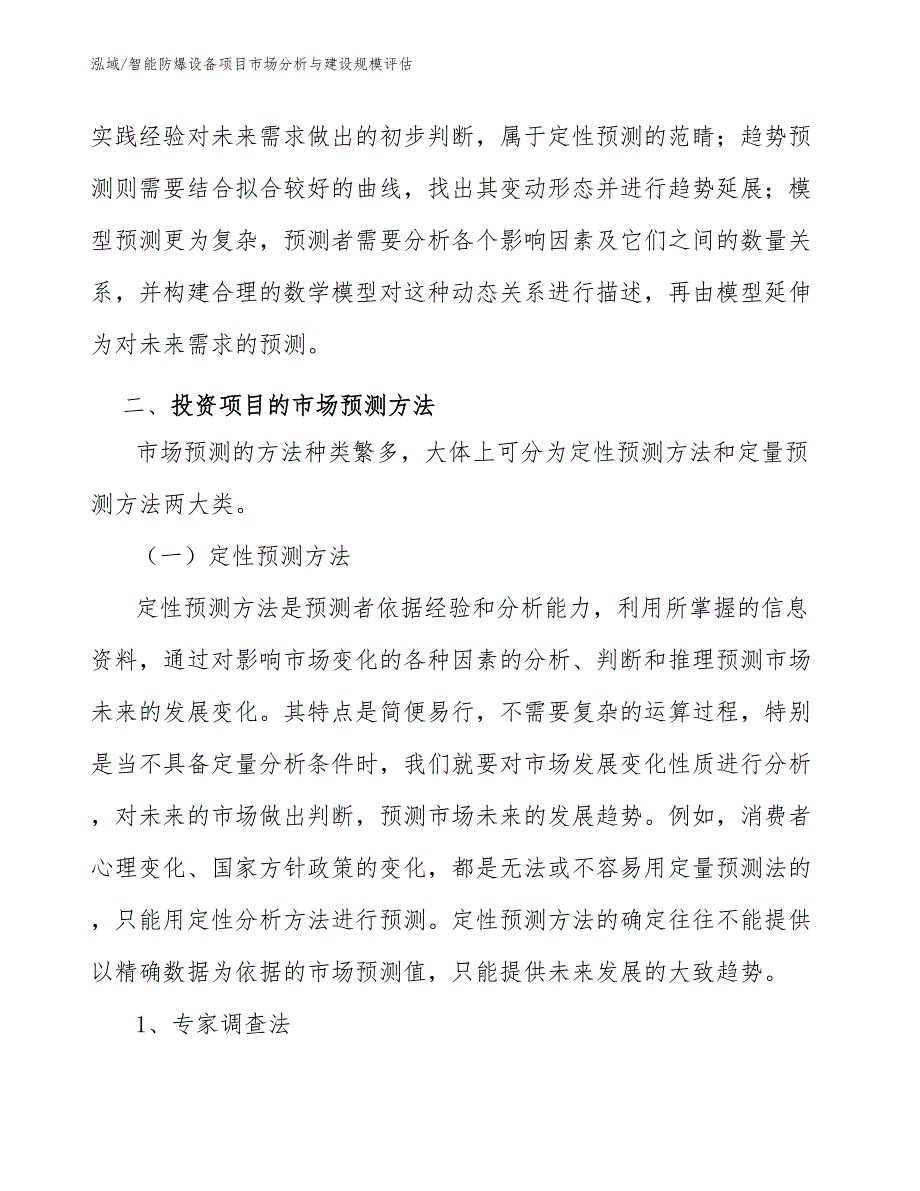 泓域/智能防爆设备项目市场分析与建设规模评估

实践经验对未来需求做出的初步判断，属于定性预测的范畴；趋势预测则需要结合拟合较好的曲线，找出其变动形态并进行趋势延展；模型预测更为复杂，预测者需要分析各个影响因素及它们之间的数量关系，并构建合理的数学模型对这种动态关系进行描述，再由模型延伸为对未来需求的预测。

二、投资项目的市场预测方法

市场预测的方法种类繁多，大体上可分为定性预测方法和定量预测方法两大类。

（一）定性预测方法

定性预测方法是预测者依据经验和分析能力，利用所掌握的信息资料，通过对影响市场变化的各种因素的分析、判断和推理预测市场未来的发展变化。其特点是简便易行，不需要复杂的运算过程，特别是当不具备定量分析条件时，我们就要对市场发展变化性质进行分析，对未来的市场做出判断，预测市场未来的发展趋势。例如，消费者心理变化、国家方针政策的变化，都是无法或不容易用定量预测法的，只能用定性分析方法进行预测。定性预测方法的确定往往不能提供以精确数据为依据的市场预测值，只能提供未来发展的大致趋势。

1、专家调查法